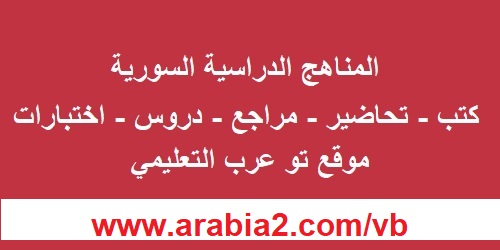 المناهج الدراسية السورية
كتب - تحاضير - مراجع - دروس - اختبارات
موقع تو عرب التعليمي

www.arabia2.com/vb